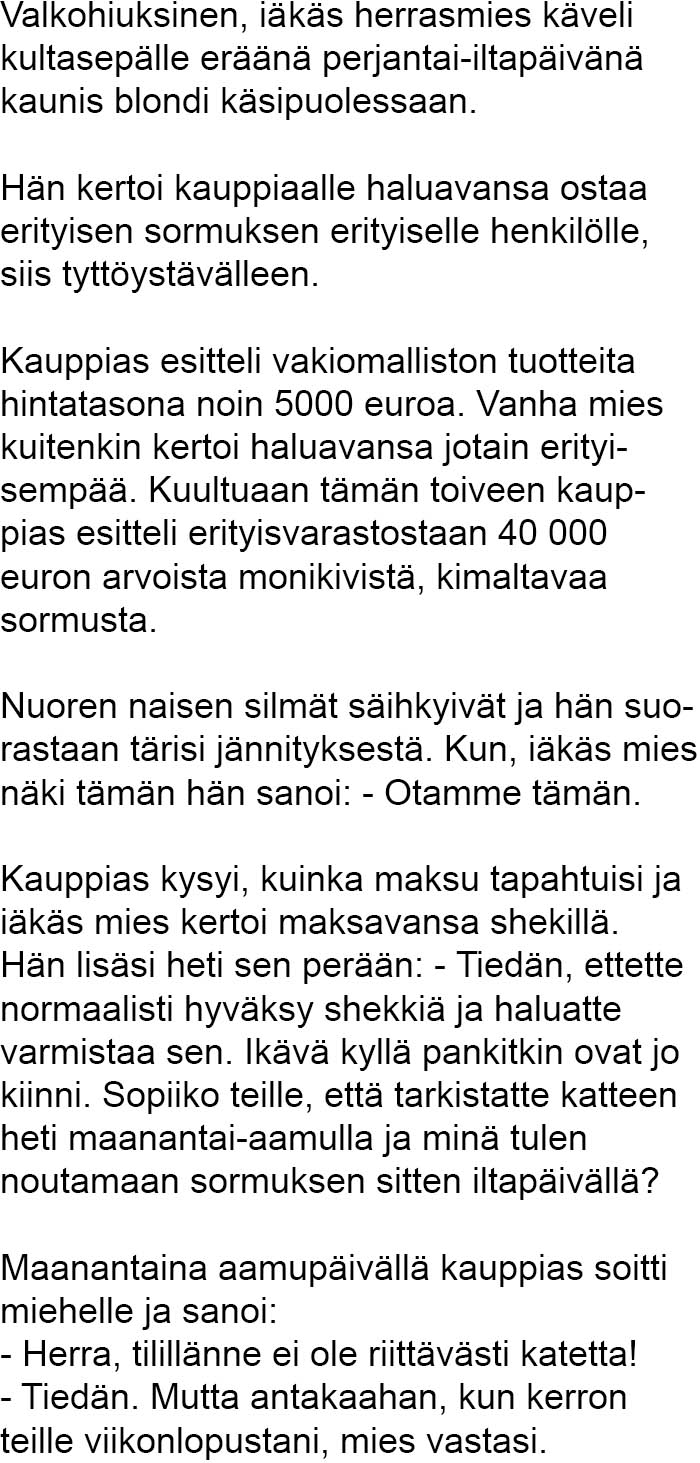 Valkohiuksinen, iäkäs herrasmies käveli kultasepälle eräänä perjantai-iltapäivänä kaunis blondi käsipuolessaan.

Hän kertoi kauppiaalle haluavansa ostaa erityisen sormuksen erityiselle henkilölle, siis tyttöystävälleen.

Kauppias esitteli vakiomalliston tuotteita hintatasona noin 5000 euroa. Vanha mies kuitenkin kertoi haluavansa jotain erityisempää. Kuultuaan tämän toiveen kauppias esitteli erityisvarastostaan 40 000 euron arvoista monikivistä, kimaltavaa sormusta.

Nuoren naisen silmät säihkyivät ja hän suorastaan tärisi jännityksestä. Kun, iäkäs mies näki tämän hän sanoi: - Otamme tämän.

Kauppias kysyi, kuinka maksu tapahtuisi ja iäkäs mies kertoi maksavansa shekillä. Hän lisäsi heti sen perään: - Tiedän, ettette normaalisti hyväksy shekkiä ja haluatte varmistaa sen. Ikävä kyllä pankitkin ovat jo kiinni. Sopiiko teille, että tarkistatte katteen heti maanantai-aamulla ja minä tulen noutamaan sormuksen sitten iltapäivällä?

Maanantaina aamupäivällä kauppias soitti miehelle ja sanoi:
- Herra, tilillänne ei ole riittävästi katetta!
- Tiedän. Mutta antakaahan, kun kerron teille viikonlopustani, mies vastasi.